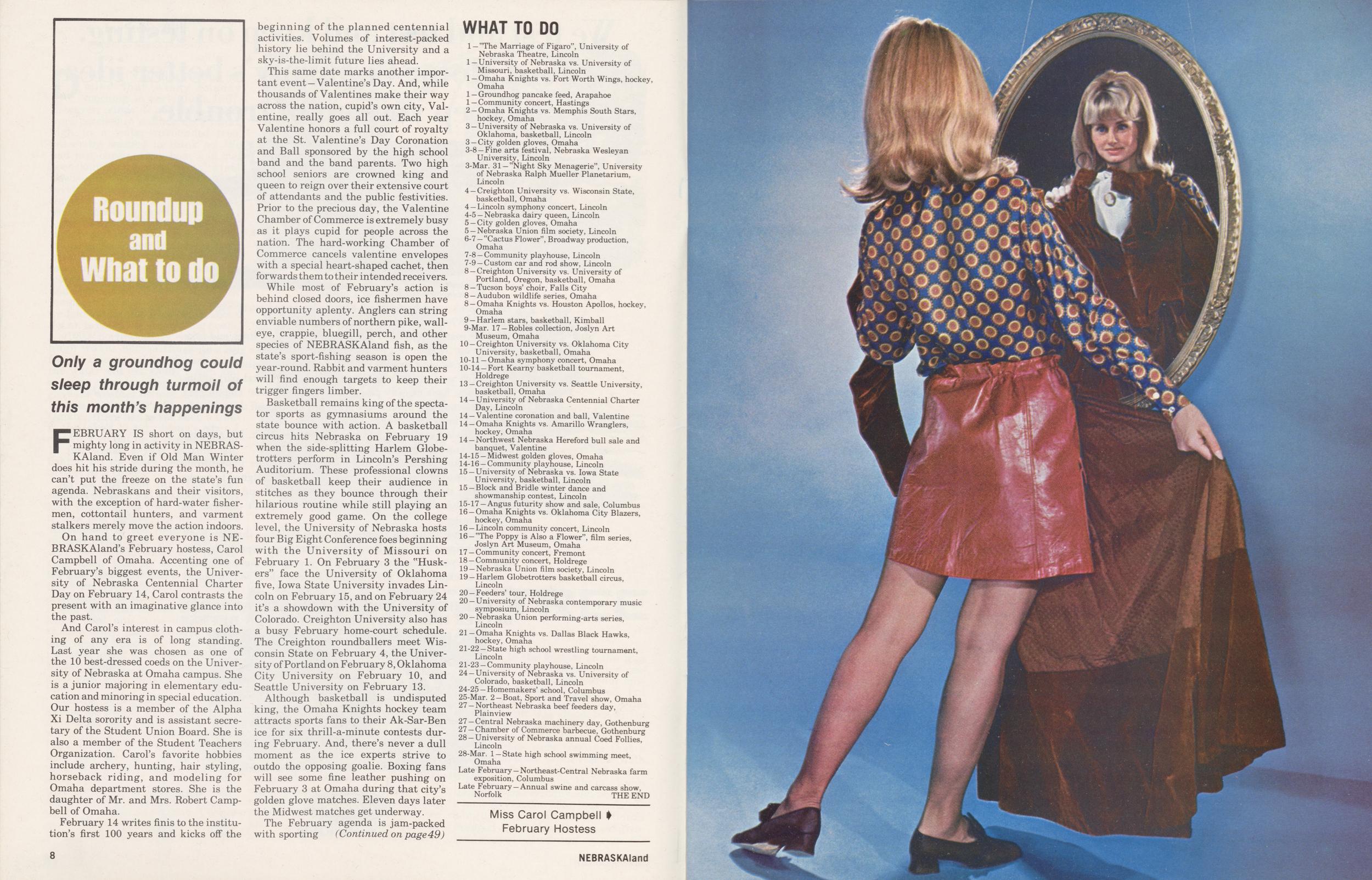 Roundup and What to do

Only a groundhog could sleep through turmoil of this month's happenings

FEBRUARY IS short on days, but mighty long in activity in NEBRASKAland. Even if Old Man Winter does hit his stride during the month, he can't put the freeze on the state's fun agenda. Nebraskans and their visitors, with the exception of hard-water fishermen, cottontail hunters, and varment stalkers merely move the action indoors.

On hand to greet everyone is NEBRASKAland's February hostess, Carol Campbell of Omaha. Accenting one of February's biggest events, the University of Nebraska Centennial Charter Day on February 14, Carol contrasts the present with an imaginative glance into the past.

And Carol's interest in campus clothing of any era is of long standing. Last year she was chosen as one of the 10 best-dressed coeds on the University of Nebraska at Omaha campus. She is a junior majoring in elementary education and minoring in special education. Our hostess is a member of the Alpha Xi Delta sorority and is assistant secretary of the Student Union Board. She is also a member of the Student Teachers Organization. Carol's favorite hobbies include archery, hunting, hair styling, horseback riding, and modeling for Omaha department stores. She is the daughter of Mr. and Mrs. Robert Campbell of Omaha.

February 14 writes finis to the institution's first 100 years and kicks off the beginning of the planned centennial activities. Volumes of interest-packed history lie behind the University and a sky-is-the-limit future lies ahead.

This same date marks another important event—Valentine's Day. And, while thousands of Valentines make their way across the nation, cupid's own city, Valentine, really goes all out. Each year Valentine honors a full court of royalty at the St. Valentine's Day Coronation and Ball sponsored by the high school band and the band parents. Two high school seniors are crowned king and queen to reign over their extensive court of attendants and the public festivities. Prior to the precious day, the Valentine Chamber of Commerce is extremely busy as it plays cupid for people across the nation. The hard-working Chamber of Commerce cancels valentine envelopes with a special heart-shaped cachet, then forwards them to their intended receivers.

While most of February's action is behind closed doors, ice fishermen have opportunity aplenty. Anglers can string enviable numbers of northern pike, walleye, crappie, bluegill, perch, and other species of NEBRASKAland fish, as the state's sport-fishing season is open the year-round. Rabbit and varment hunters will find enough targets to keep their trigger fingers limber.

Basketball remains king of the spectator sports as gymnasiums around the state bounce with action. A basketball circus hits Nebraska on February 19 when the side-splitting Harlem Globetrotters perform in Lincoln's Pershing Auditorium. These professional clowns of basketball keep their audience in stitches as they bounce through their hilarious routine while still playing an extremely good game. On the college level, the University of Nebraska hosts four Big Eight Conference foes beginning with the University of Missouri on February 1. On February 3 the "Huskers" face the University of Oklahoma five, Iowa State University invades Lincoln on February 15, and on February 24 it's a showdown with the University of Colorado. Creighton University also has a busy February home-court schedule. The Creighton roundballers meet Wisconsin State on February 4, the University of Portland on February 8, Oklahoma City University on February 10, and Seattle University on February 13.

Although basketball is undisputed king, the Omaha Knights hockey team attracts sports fans to their Ak-Sar-Ben ice for six thrill-a-minute contests during February. And, there's never a dull moment as the ice experts strive to outdo the opposing goalie. Boxing fans will see some fine leather pushing on February 3 at Omaha during that city's golden glove matches. Eleven days later the Midwest matches get underway.

The February agenda is jam-packed with sporting (Continued on page 49)

WHAT TO DO
1—"The Marriage of Figaro", University of Nebraska Theatre, Lincoln
1—University of Nebraska vs. University of Missouri, basketball, Lincoln
1—Omaha Knights vs. Fort Worth Wings, hockey, Omaha
1—Groundhog pancake feed, Arapahoe
1—Community concert, Hastings
2—Omaha Knights vs. Memphis South Stars, hockey, Omaha
3—University of Nebraska vs. University of Oklahoma, basketball, Lincoln
3—City golden gloves, Omaha
3-8—Fine arts festival, Nebraska Wesleyan University, Lincoln
3-Mar. 31—"Night Sky Menagerie", University of Nebraska Ralph Mueller Planetarium, Lincoln
4—Creighton University vs. Wisconsin State, basketball, Omaha
4—Lincoln symphony concert, Lincoln
4-5—Nebraska dairy queen, Lincoln
5—City golden gloves, Omaha
5—Nebraska Union film society, Lincoln
6-7—"Cactus Flower", Broadway production, Omaha
7-8—Community playhouse, Lincoln
7-9—Custom car and rod show, Lincoln
8—Creighton University vs. University of Portland, Oregon, basketball, Omaha
8—Tucson boys' choir, Falls City
8—Audubon wildlife series, Omaha
8—Omaha Knights vs. Houston Apollos, hockey, Omaha
9—Harlem stars, basketball, Kimball
9-Mar. 17—Robles collection, Joslyn Art Museum, Omaha
10—Creighton University vs. Oklahoma City University, basketball, Omaha
10-11—Omaha symphony concert, Omaha
10-14—Fort Kearny basketball tournament, Holdrege
13—Creighton University vs. Seattle University, basketball, Omaha
14—University of Nebraska Centennial Charter Day, Lincoln
14—Valentine coronation and ball, Valentine
14—Omaha Knights vs. Amarillo Wranglers, hockey, Omaha
14—Northwest Nebraska Hereford bull sale and banquet, Valentine
14-15—Midwest golden gloves, Omaha
14-16—Community playhouse, Lincoln
15—University of Nebraska vs. Iowa State University, basketball, Lincoln
15—Block and Bridle winter dance and showmanship contest, Lincoln
15-17—Angus futurity show and sale, Columbus
16—Omaha Knights vs. Oklahoma City Blazers, hockey, Omaha
16—Lincoln community concert, Lincoln
16—"The Poppy is Also a Flower", film series, Joslyn Art Museum, Omaha
17—Community concert, Fremont
18—Community concert, Holdrege
19—Nebraska Union film society, Lincoln
19—Harlem Globetrotters basketball circus, Lincoln
20—Feeders' tour, Holdrege
20—University of Nebraska contemporary music symposium, Lincoln
20—Nebraska Union performing-arts series, Lincoln
21—Omaha Knights vs. Dallas Black Hawks, hockey, Omaha
21-22—State high school wrestling tournament, Lincoln
21-23—Community playhouse, Lincoln
24—University of Nebraska vs. University of Colorado, basketball, Lincoln
24-25—Homemakers' school, Columbus
25-Mar. 2—Boat, Sport and Travel show, Omaha
27—Northeast Nebraska beef feeders day, Plainview
27—Central Nebraska machinery day, Gothenburg
27—Chamber of Commerce barbecue, Gothenburg
28—University of Nebraska annual Coed Follies, Lincoln
28-Mar. 1—State high school swimming meet, Omaha
Late February—Northeast-Central Nebraska farm exposition, Columbus
Late February—Annual swine and carcass show, Norfolk
THE END

Miss Carol Campbell
February Hostess

8

NEBRASKAland